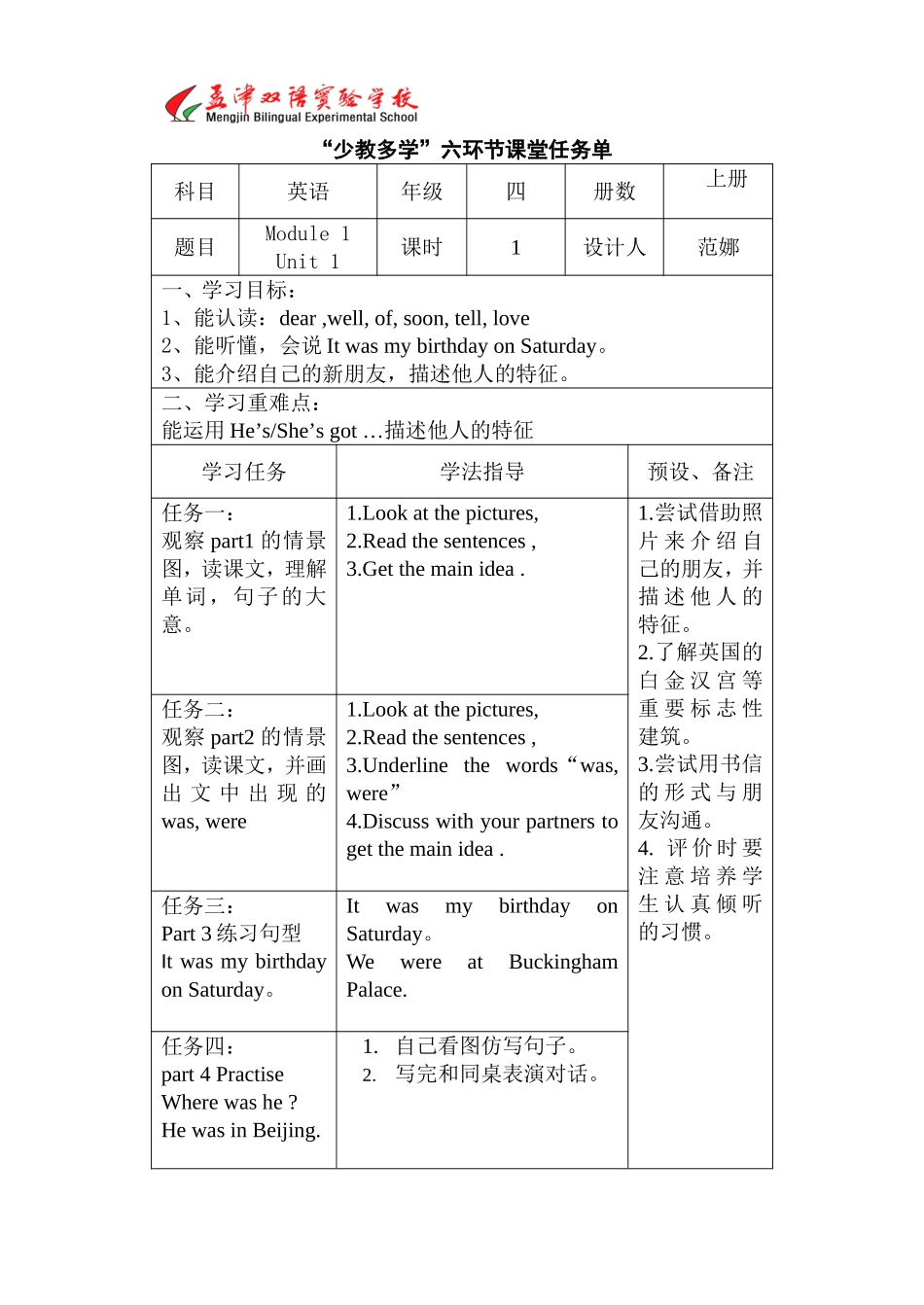 孟津双语实验学校
Mengjin Bilingual Experimental School

“少教多学”六环节课堂任务单

| 科目 | 英语 | 年级 | 四 | 册数 | 上册 |
|---|---|---|---|---|---|
| 题目 | Module 1 Unit 1 | 课时 | 1 | 设计人 | 范娜 |

一、学习目标：
1、能认读：dear ,well, of, soon, tell, love
2、能听懂，会说 It was my birthday on Saturday。
3、能介绍自己的新朋友，描述他人的特征。

二、学习重难点：
能运用 He’s/She’s got …描述他人的特征

| 学习任务 | 学法指导 | 预设、备注 |
|---|---|---|
| 任务一：观察 part1 的情景图，读课文，理解单词，句子的大意。 | 1.Look at the pictures, 2.Read the sentences , 3.Get the main idea . | 1.尝试借助照片来介绍自己的朋友，并描述他人的特征。 2.了解英国的白金汉宫等重要标志性建筑。 3.尝试用书信的形式与朋友沟通。 4. 评价时要注意培养学生认真倾听的习惯。 |
| 任务二：观察 part2 的情景图，读课文，并画出文中出现的 was, were | 1.Look at the pictures, 2.Read the sentences , 3.Underline the words “was, were” 4.Discuss with your partners to get the main idea . | |
| 任务三：Part 3 练习句型 It was my birthday on Saturday。 | It was my birthday on Saturday。 We were at Buckingham Palace. | |
| 任务四：part 4 Practise Where was he ? He was in Beijing. | 1. 自己看图仿写句子。 2. 写完和同桌表演对话。 | |